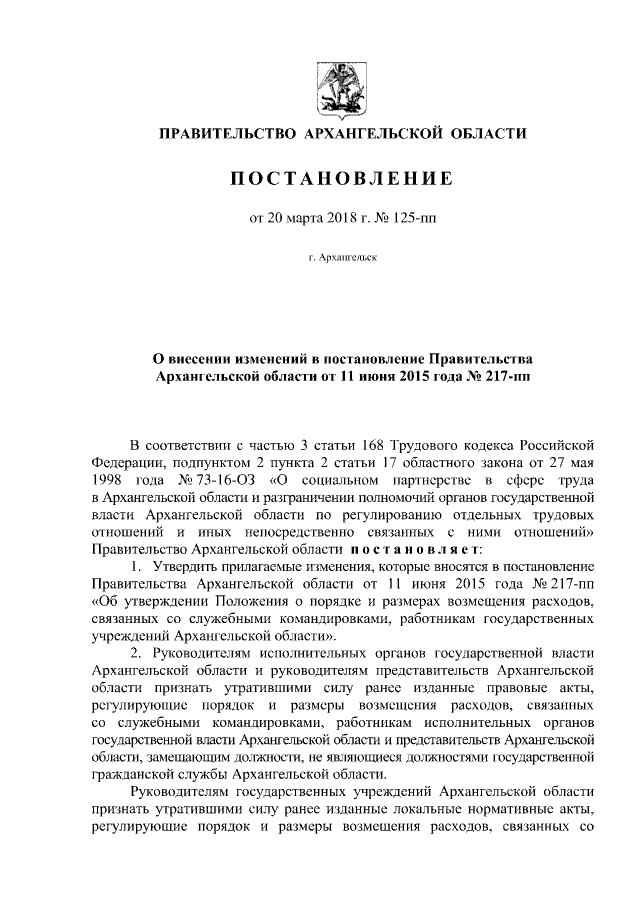 ПРАВИТЕЛЬСТВО АРХАНГЕЛЬСКОЙ ОБЛАСТИ

ПОСТАНОВЛЕНИЕ

от 20 марта 2018 г. № 125-пп

г. Архангельск

О внесении изменений в постановление Правительства Архангельской области от 11 июня 2015 года № 217-пп

В соответствии с частью 3 статьи 168 Трудового кодекса Российской Федерации, подпунктом 2 пункта 2 статьи 17 областного закона от 27 мая 1998 года № 73-16-ОЗ «О социальном партнерстве в сфере труда в Архангельской области и разграничении полномочий органов государственной власти Архангельской области по регулированию отдельных трудовых отношений и иных непосредственно связанных с ними отношений» Правительство Архангельской области постановляет:

1. Утвердить прилагаемые изменения, которые вносятся в постановление Правительства Архангельской области от 11 июня 2015 года № 217-пп «Об утверждении Положения о порядке и размерах возмещения расходов, связанных со служебными командировками, работникам государственных учреждений Архангельской области».

2. Руководителям исполнительных органов государственной власти Архангельской области и руководителям представительств Архангельской области признать утратившими силу ранее изданные правовые акты, регулирующие порядок и размеры возмещения расходов, связанных со служебными командировками, работникам исполнительных органов государственной власти Архангельской области и представительств Архангельской области, замещающим должности, не являющиеся должностями государственной гражданской службы Архангельской области.

Руководителям государственных учреждений Архангельской области признать утратившими силу ранее изданные локальные нормативные акты, регулирующие порядок и размеры возмещения расходов, связанных со